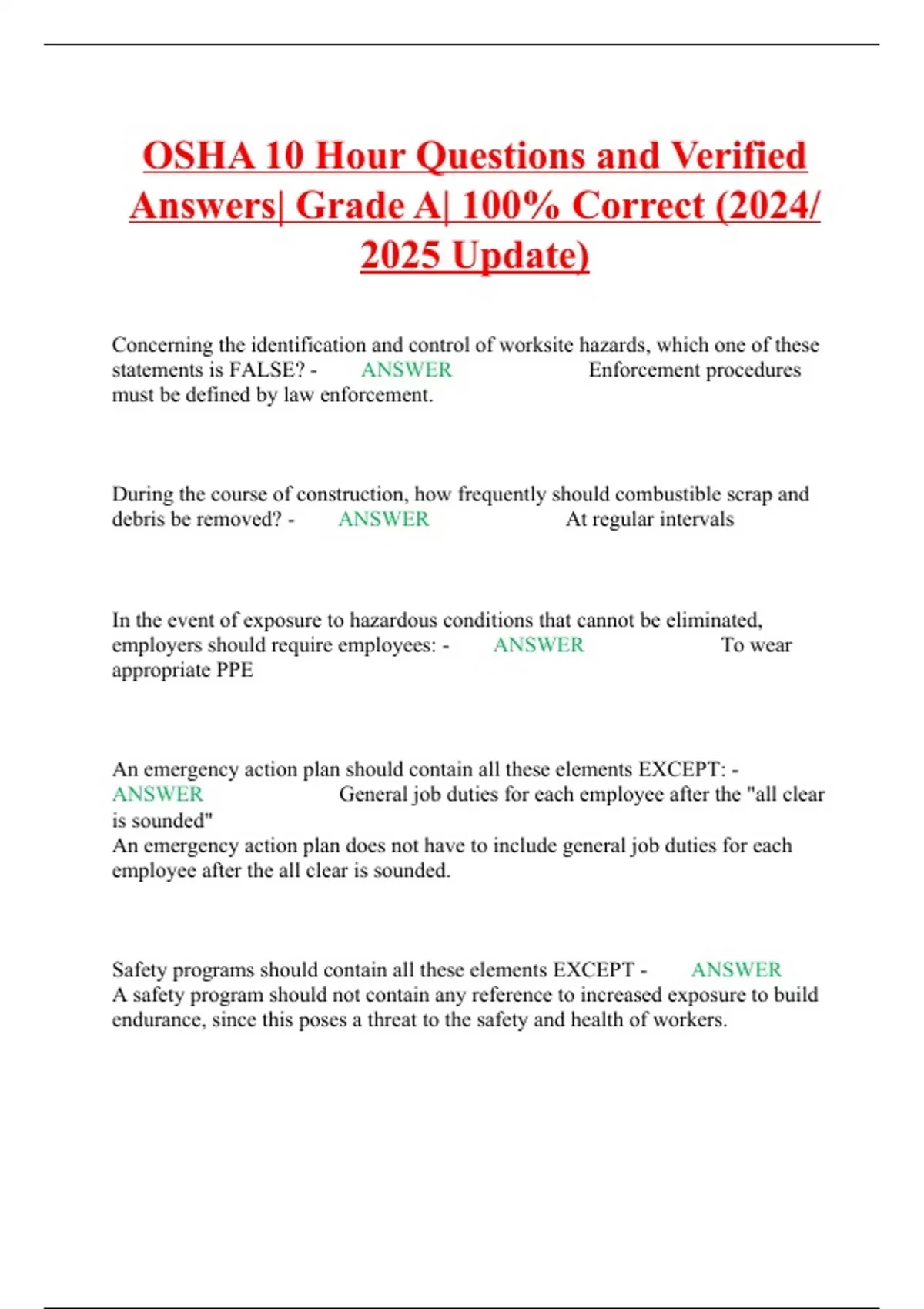 OSHA 10 Hour Questions and Verified Answers| Grade A| 100% Correct (2024/ 2025 Update)

Concerning the identification and control of worksite hazards, which one of these statements is FALSE? - ANSWER Enforcement procedures must be defined by law enforcement.

During the course of construction, how frequently should combustible scrap and debris be removed? - ANSWER At regular intervals

In the event of exposure to hazardous conditions that cannot be eliminated, employers should require employees: - ANSWER To wear appropriate PPE

An emergency action plan should contain all these elements EXCEPT: - ANSWER General job duties for each employee after the "all clear is sounded"
An emergency action plan does not have to include general job duties for each employee after the all clear is sounded.

Safety programs should contain all these elements EXCEPT - ANSWER
A safety program should not contain any reference to increased exposure to build endurance, since this poses a threat to the safety and health of workers.